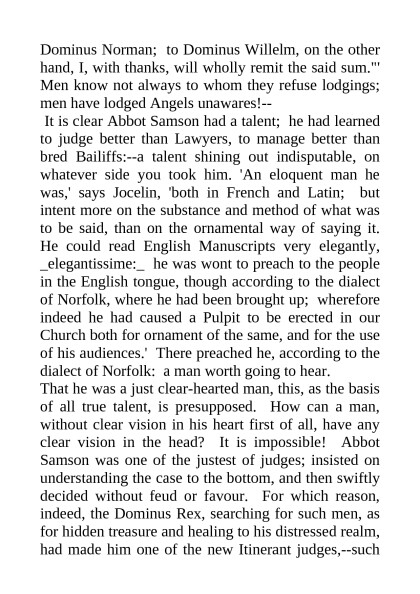 Dominus Norman; to Dominus Willelm, on the other hand, I, with thanks, will wholly remit the said sum."' Men know not always to whom they refuse lodgings; men have lodged Angels unawares!--

It is clear Abbot Samson had a talent; he had learned to judge better than Lawyers, to manage better than bred Bailiffs:--a talent shining out indisputable, on whatever side you took him. 'An eloquent man he was,' says Jocelin, 'both in French and Latin; but intent more on the substance and method of what was to be said, than on the ornamental way of saying it. He could read English Manuscripts very elegantly, _elegantissime:_ he was wont to preach to the people in the English tongue, though according to the dialect of Norfolk, where he had been brought up; wherefore indeed he had caused a Pulpit to be erected in our Church both for ornament of the same, and for the use of his audiences.' There preached he, according to the dialect of Norfolk: a man worth going to hear.

That he was a just clear-hearted man, this, as the basis of all true talent, is presupposed. How can a man, without clear vision in his heart first of all, have any clear vision in the head? It is impossible! Abbot Samson was one of the justest of judges; insisted on understanding the case to the bottom, and then swiftly decided without feud or favour. For which reason, indeed, the Dominus Rex, searching for such men, as for hidden treasure and healing to his distressed realm, had made him one of the new Itinerant judges,--such